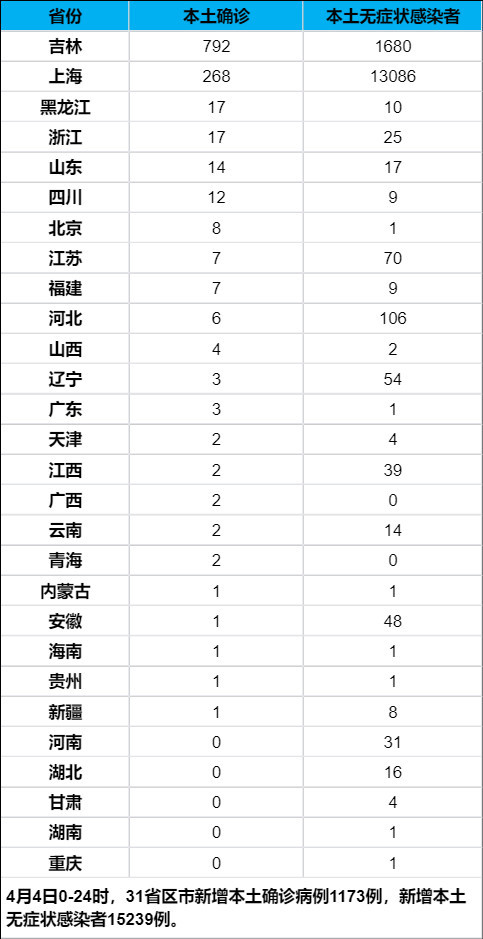 | 省份 | 本土确诊 | 本土无症状感染者 |
|---|---|---|
| 吉林 | 792 | 1680 |
| 上海 | 268 | 13086 |
| 黑龙江 | 17 | 10 |
| 浙江 | 17 | 25 |
| 山东 | 14 | 17 |
| 四川 | 12 | 9 |
| 北京 | 8 | 1 |
| 江苏 | 7 | 70 |
| 福建 | 7 | 9 |
| 河北 | 6 | 106 |
| 山西 | 4 | 2 |
| 辽宁 | 3 | 54 |
| 广东 | 3 | 1 |
| 天津 | 2 | 4 |
| 江西 | 2 | 39 |
| 广西 | 2 | 0 |
| 云南 | 2 | 14 |
| 青海 | 2 | 0 |
| 内蒙古 | 1 | 1 |
| 安徽 | 1 | 48 |
| 海南 | 1 | 1 |
| 贵州 | 1 | 1 |
| 新疆 | 1 | 8 |
| 河南 | 0 | 31 |
| 湖北 | 0 | 16 |
| 甘肃 | 0 | 4 |
| 湖南 | 0 | 1 |
| 重庆 | 0 | 1 |

4月4日0-24时，31省区市新增本土确诊病例1173例，新增本土无症状感染者15239例。